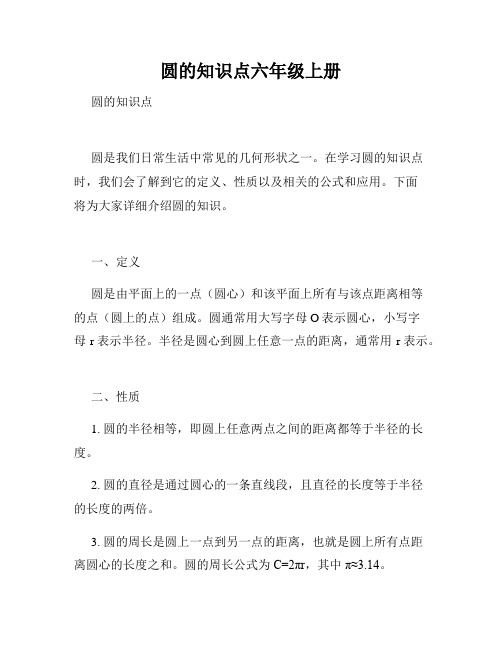 圆的知识点六年级上册

圆的知识点

圆是我们日常生活中常见的几何形状之一。在学习圆的知识点时，我们会了解到它的定义、性质以及相关的公式和应用。下面将为大家详细介绍圆的知识。

一、定义

圆是由平面上的一点（圆心）和该平面上所有与该点距离相等的点（圆上的点）组成。圆通常用大写字母 O 表示圆心，小写字母 r 表示半径。半径是圆心到圆上任意一点的距离，通常用 r 表示。

二、性质

1. 圆的半径相等，即圆上任意两点之间的距离都等于半径的长度。

2. 圆的直径是通过圆心的一条直线段，且直径的长度等于半径的长度的两倍。

3. 圆的周长是圆上一点到另一点的距离，也就是圆上所有点距离圆心的长度之和。圆的周长公式为 $C=2\pi r$，其中 $\pi\approx3.14$。